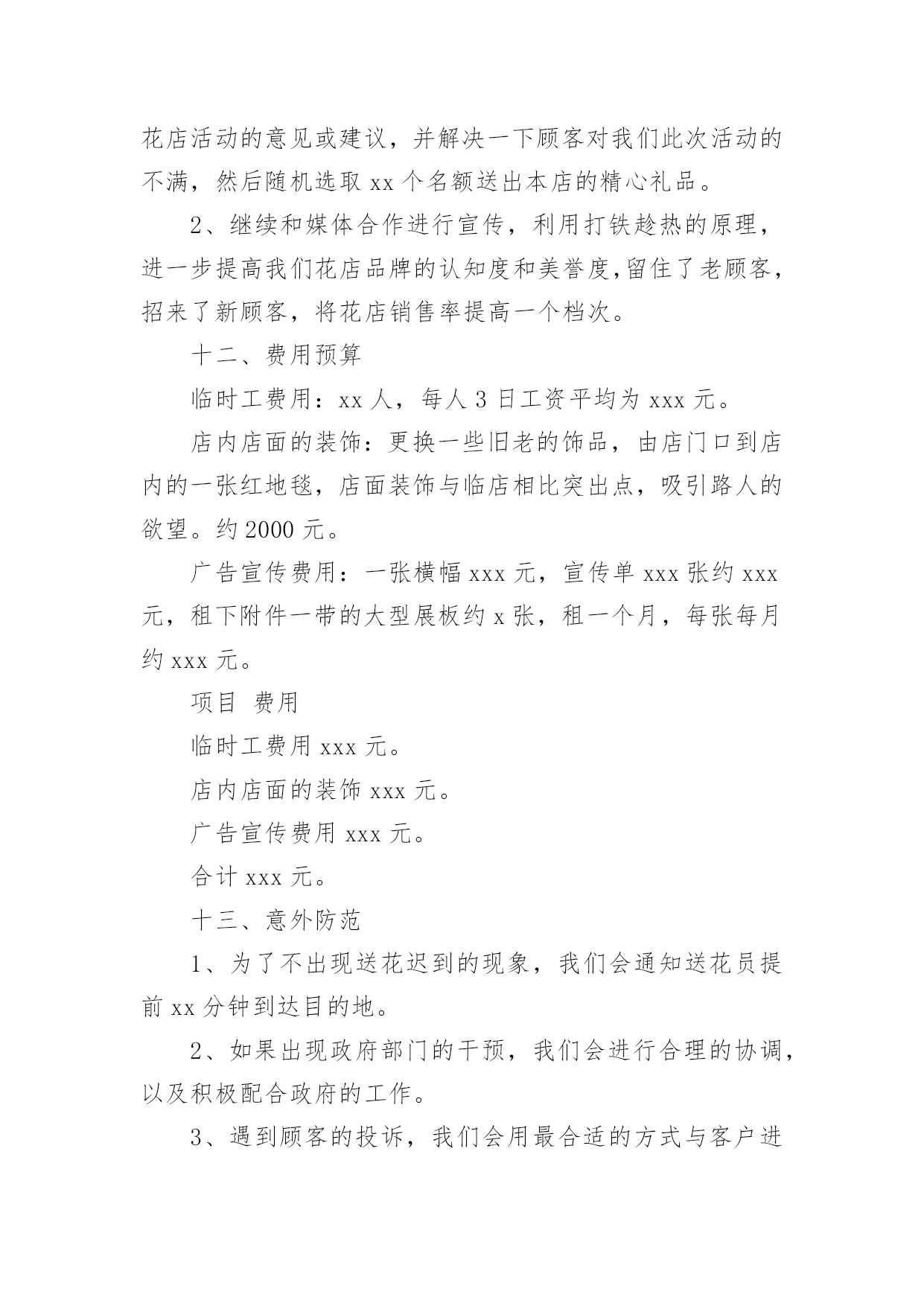 花店活动的意见或建议，并解决一下顾客对我们此次活动的不满，然后随机选取 xx 个名额送出本店的精心礼品。

2、继续和媒体合作进行宣传，利用打铁趁热的原理，进一步提高我们花店品牌的认知度和美誉度,留住了老顾客，招来了新顾客，将花店销售率提高一个档次。

十二、费用预算

临时工费用：xx 人，每人 3 日工资平均为 xxx 元。

店内店面的装饰：更换一些旧老的饰品，由店门口到店内的一张红地毯，店面装饰与临店相比突出点，吸引路人的欲望。约 2000 元。

广告宣传费用：一张横幅 xxx 元，宣传单 xxx 张约 xxx 元，租下附件一带的大型展板约 x 张，租一个月，每张每月约 xxx 元。

项目 费用

临时工费用 xxx 元。

店内店面的装饰 xxx 元。

广告宣传费用 xxx 元。

合计 xxx 元。

十三、意外防范

1、为了不出现送花迟到的现象，我们会通知送花员提前 xx 分钟到达目的地。

2、如果出现政府部门的干预，我们会进行合理的协调，以及积极配合政府的工作。

3、遇到顾客的投诉，我们会用最合适的方式与客户进